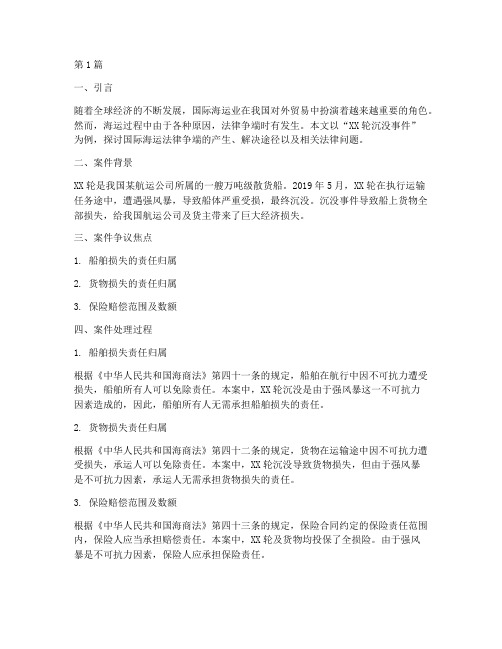 第1篇

一、引言

随着全球经济的不断发展，国际海运业在我国对外贸易中扮演着越来越重要的角色。然而，海运过程中由于各种原因，法律争端时有发生。本文以“XX轮沉没事件”为例，探讨国际海运法律争端的产生、解决途径以及相关法律问题。

二、案件背景

XX轮是我国某航运公司所属的一艘万吨级散货船。2019年5月，XX轮在执行运输任务途中，遭遇强风暴，导致船体严重受损，最终沉没。沉没事件导致船上货物全部损失，给我国航运公司及货主带来了巨大经济损失。

三、案件争议焦点

1. 船舶损失的责任归属

2. 货物损失的责任归属

3. 保险赔偿范围及数额

四、案件处理过程

1. 船舶损失责任归属

根据《中华人民共和国海商法》第四十一条的规定，船舶在航行中因不可抗力遭受损失，船舶所有人可以免除责任。本案中，XX轮沉没是由于强风暴这一不可抗力因素造成的，因此，船舶所有人无需承担船舶损失的责任。

2. 货物损失责任归属

根据《中华人民共和国海商法》第四十二条的规定，货物在运输途中因不可抗力遭受损失，承运人可以免除责任。本案中，XX轮沉没导致货物损失，但由于强风暴是不可抗力因素，承运人无需承担货物损失的责任。

3. 保险赔偿范围及数额

根据《中华人民共和国海商法》第四十三条的规定，保险合同约定的保险责任范围内，保险人应当承担赔偿责任。本案中，XX轮及货物均投保了全损险。由于强风暴是不可抗力因素，保险人应承担保险责任。